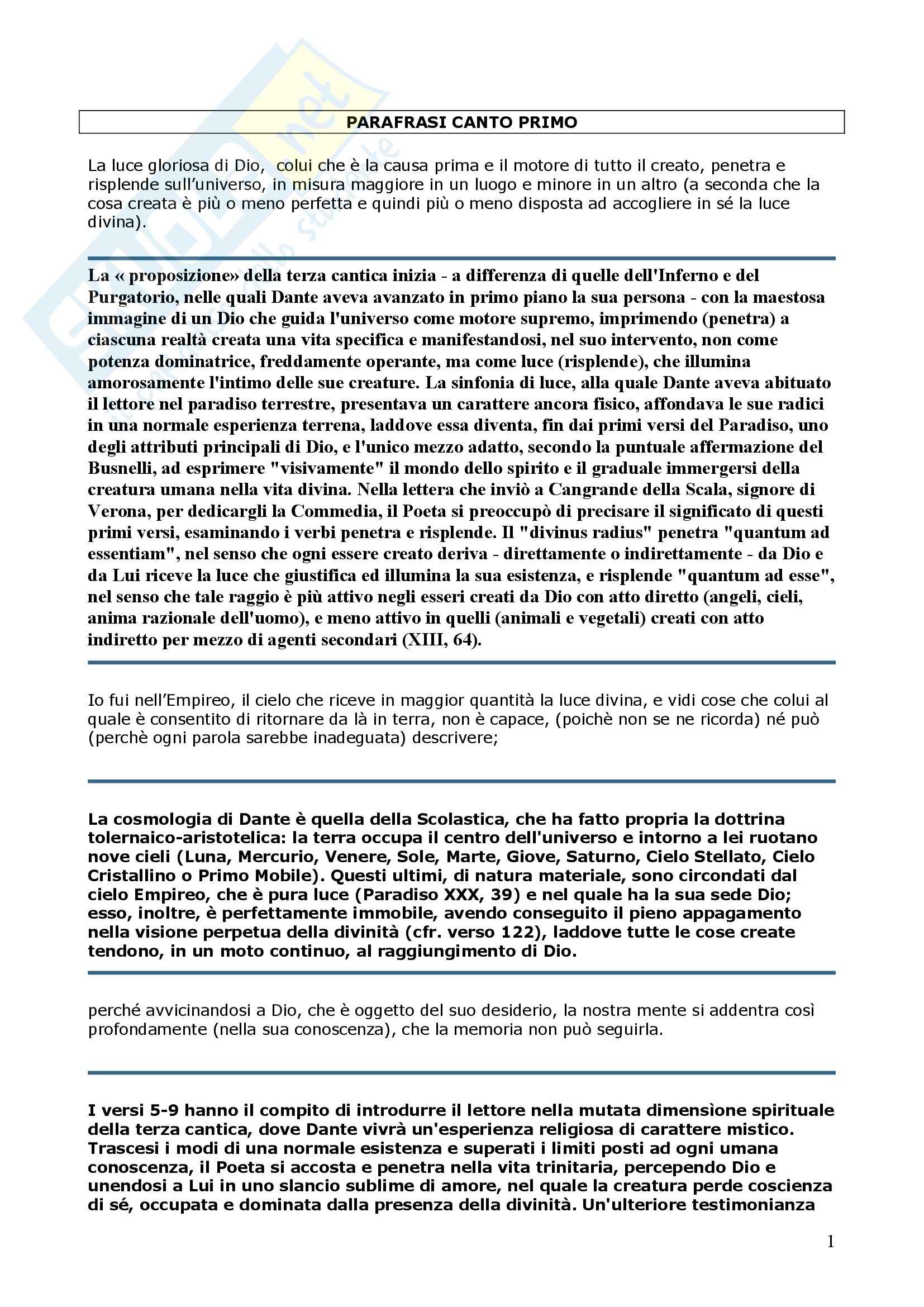 PARAFRASI CANTO PRIMO

La luce gloriosa di Dio, colui che è la causa prima e il motore di tutto il creato, penetra e risplende sull'universo, in misura maggiore in un luogo e minore in un altro (a seconda che la cosa creata è più o meno perfetta e quindi più o meno disposta ad accogliere in sé la luce divina).

La « proposizione» della terza cantica inizia - a differenza di quelle dell'Inferno e del Purgatorio, nelle quali Dante aveva avanzato in primo piano la sua persona - con la maestosa immagine di un Dio che guida l'universo come motore supremo, imprimendo (penetra) a ciascuna realtà creata una vita specifica e manifestandosi, nel suo intervento, non come potenza dominatrice, freddamente operante, ma come luce (risplende), che illumina amorosamente l'intimo delle sue creature. La sinfonia di luce, alla quale Dante aveva abituato il lettore nel paradiso terrestre, presentava un carattere ancora fisico, affondava le sue radici in una normale esperienza terrena, laddove essa diventa, fin dai primi versi del Paradiso, uno degli attributi principali di Dio, e l'unico mezzo adatto, secondo la puntuale affermazione del Busnelli, ad esprimere "visivamente" il mondo dello spirito e il graduale immergersi della creatura umana nella vita divina. Nella lettera che inviò a Cangrande della Scala, signore di Verona, per dedicargli la Commedia, il Poeta si preoccupò di precisare il significato di questi primi versi, esaminando i verbi penetra e risplende. Il "divinus radius" penetra "quantum ad essentiam", nel senso che ogni essere creato deriva - direttamente o indirettamente - da Dio e da Lui riceve la luce che giustifica ed illumina la sua esistenza, e risplende "quantum ad esse", nel senso che tale raggio è più attivo negli esseri creati da Dio con atto diretto (angeli, cieli, anima razionale dell'uomo), e meno attivo in quelli (animali e vegetali) creati con atto indiretto per mezzo di agenti secondari (XIII, 64).

Io fui nell'Empireo, il cielo che riceve in maggior quantità la luce divina, e vidi cose che colui al quale è consentito di ritornare da là in terra, non è capace, (poichè non se ne ricorda) né può (perchè ogni parola sarebbe inadeguata) descrivere;

La cosmologia di Dante è quella della Scolastica, che ha fatto propria la dottrina tolernaico-aristotelica: la terra occupa il centro dell'universo e intorno a lei ruotano nove cieli (Luna, Mercurio, Venere, Sole, Marte, Giove, Saturno, Cielo Stellato, Cielo Cristallino o Primo Mobile). Questi ultimi, di natura materiale, sono circondati dal cielo Empireo, che è pura luce (Paradiso XXX, 39) e nel quale ha la sua sede Dio; esso, inoltre, è perfettamente immobile, avendo conseguito il pieno appagamento nella visione perpetua della divinità (cfr. verso 122), laddove tutte le cose create tendono, in un moto continuo, al raggiungimento di Dio.

perché avvicinandosi a Dio, che è oggetto del suo desiderio, la nostra mente si addentra così profondamente (nella sua conoscenza), che la memoria non può seguirla.

I versi 5-9 hanno il compito di introdurre il lettore nella mutata dimensìone spirituale della terza cantica, dove Dante vivrà un'esperienza religiosa di carattere mistico. Trascesi i modi di una normale esistenza e superati i limiti posti ad ogni umana conoscenza, il Poeta si accosta e penetra nella vita trinitaria, percependo Dio e unendosi a Lui in uno slancio sublime di amore, nel quale la creatura perde coscienza di sé, occupata e dominata dalla presenza della divinità. Un'ulteriore testimonianza

1